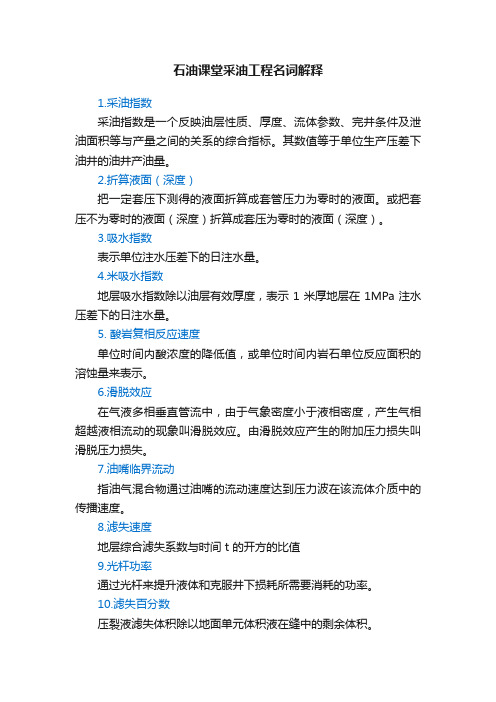 石油课堂采油工程名词解释

1.采油指数

采油指数是一个反映油层性质、厚度、流体参数、完井条件及泄油面积等与产量之间的关系的综合指标。其数值等于单位生产压差下油井的油井产油量。

2.折算液面（深度）

把一定套压下测得的液面折算成套管压力为零时的液面。或把套压不为零时的液面（深度）折算成套压为零时的液面（深度）。

3.吸水指数

表示单位注水压差下的日注水量。

4.米吸水指数

地层吸水指数除以油层有效厚度，表示 1 米厚地层在 1MPa 注水压差下的日注水量。

5. 酸岩复相反应速度

单位时间内酸浓度的降低值，或单位时间内岩石单位反应面积的溶蚀量来表示。

6.滑脱效应

在气液多相垂直管流中，由于气象密度小于液相密度，产生气相超越液相流动的现象叫滑脱效应。由滑脱效应产生的附加压力损失叫滑脱压力损失。

7.油嘴临界流动

指油气混合物通过油嘴的流动速度达到压力波在该流体介质中的传播速度。

8.滤失速度

地层综合滤失系数与时间 t 的开方的比值

9.光杆功率

通过光杆来提升液体和克服井下损耗所需要消耗的功率。

10.滤失百分数

压裂液滤失体积除以地面单元体积液在缝中的剩余体积。